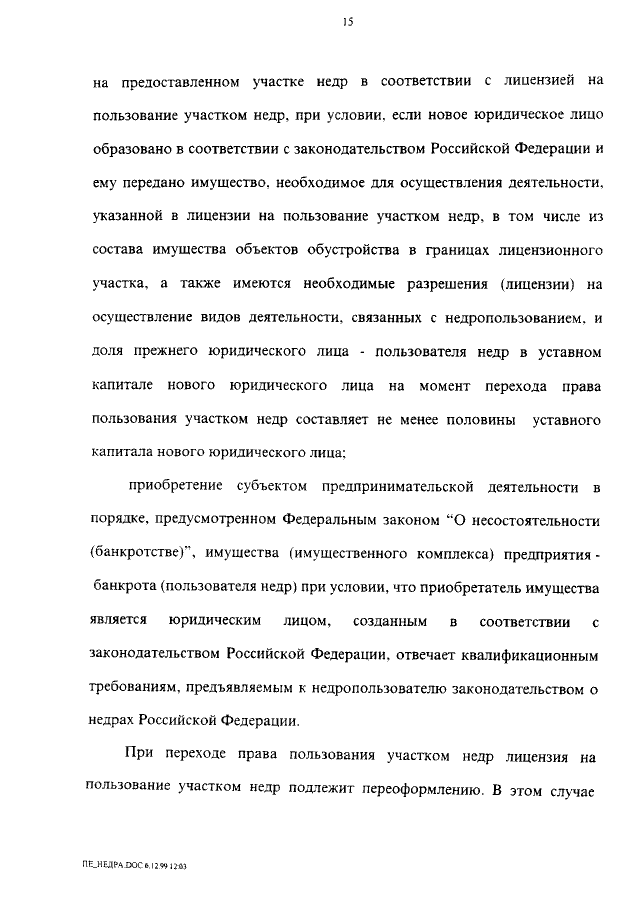 15

на предоставленном участке недр в соответствии с лицензией на пользование участком недр, при условии, если новое юридическое лицо образовано в соответствии с законодательством Российской Федерации и ему передано имущество, необходимое для осуществления деятельности, указанной в лицензии на пользование участком недр, в том числе из состава имущества объектов обустройства в границах лицензионного участка, а также имеются необходимые разрешения (лицензии) на осуществление видов деятельности, связанных с недропользованием, и доля прежнего юридического лица - пользователя недр в уставном капитале нового юридического лица на момент перехода права пользования участком недр составляет не менее половины уставного капитала нового юридического лица;

приобретение субъектом предпринимательской деятельности в порядке, предусмотренном Федеральным законом "О несостоятельности (банкротстве)", имущества (имущественного комплекса) предприятия - банкрота (пользователя недр) при условии, что приобретатель имущества является юридическим лицом, созданным в соответствии с законодательством Российской Федерации, отвечает квалификационным требованиям, предъявляемым к недропользователю законодательством о недрах Российской Федерации.

При переходе права пользования участком недр лицензия на пользование участком недр подлежит переоформлению. В этом случае

ПЕ_НЕДРА.DOC 6.12.99 12:03